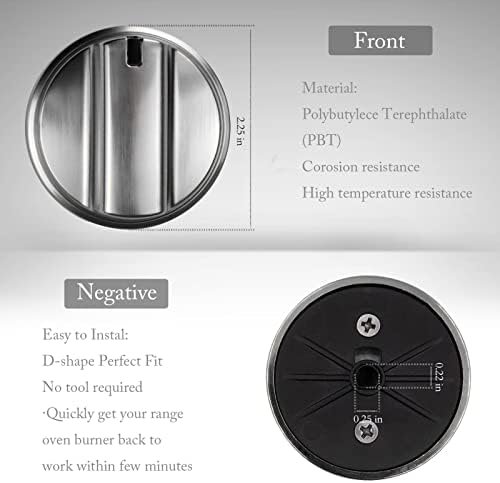 2.25 in

Front

Material:
Polybutylece Terephthalate
(PBT)
Corosion resistance
High temperature resistance

Negative

Easy to Instal:
D-shape Perfect Fit
No tool required
·Quickly get your range oven burner back to work within few minutes

0.22 in

0.25 in